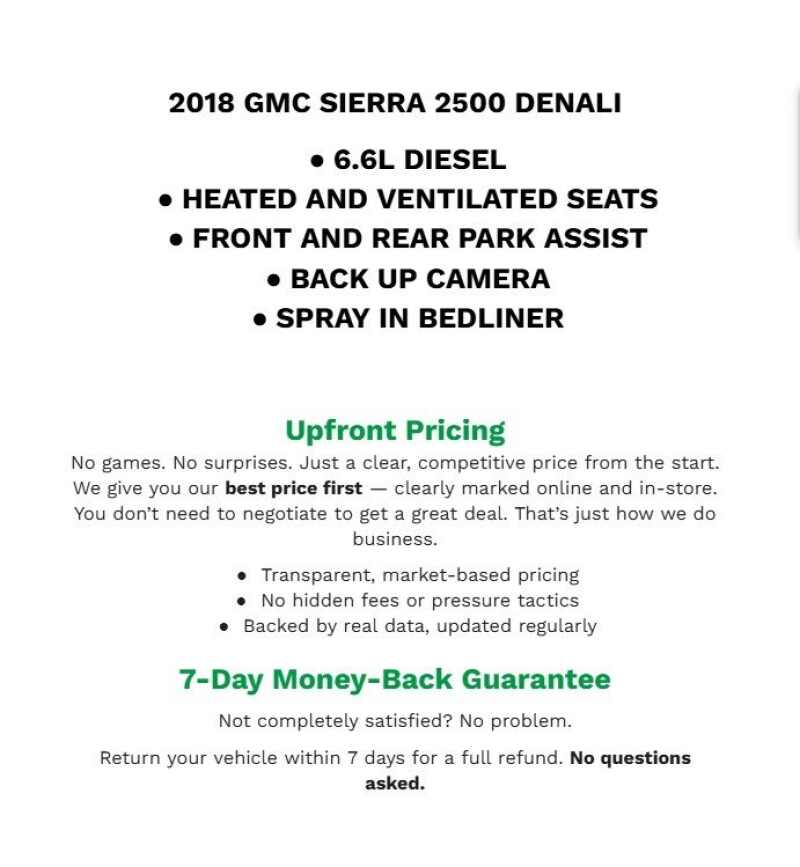 2018 GMC SIERRA 2500 DENALI

• 6.6L DIESEL
• HEATED AND VENTILATED SEATS
• FRONT AND REAR PARK ASSIST
• BACK UP CAMERA
• SPRAY IN BEDLINER

Upfront Pricing

No games. No surprises. Just a clear, competitive price from the start. We give you our best price first — clearly marked online and in-store. You don't need to negotiate to get a great deal. That's just how we do business.

• Transparent, market-based pricing
• No hidden fees or pressure tactics
• Backed by real data, updated regularly

7-Day Money-Back Guarantee

Not completely satisfied? No problem.

Return your vehicle within 7 days for a full refund. No questions asked.